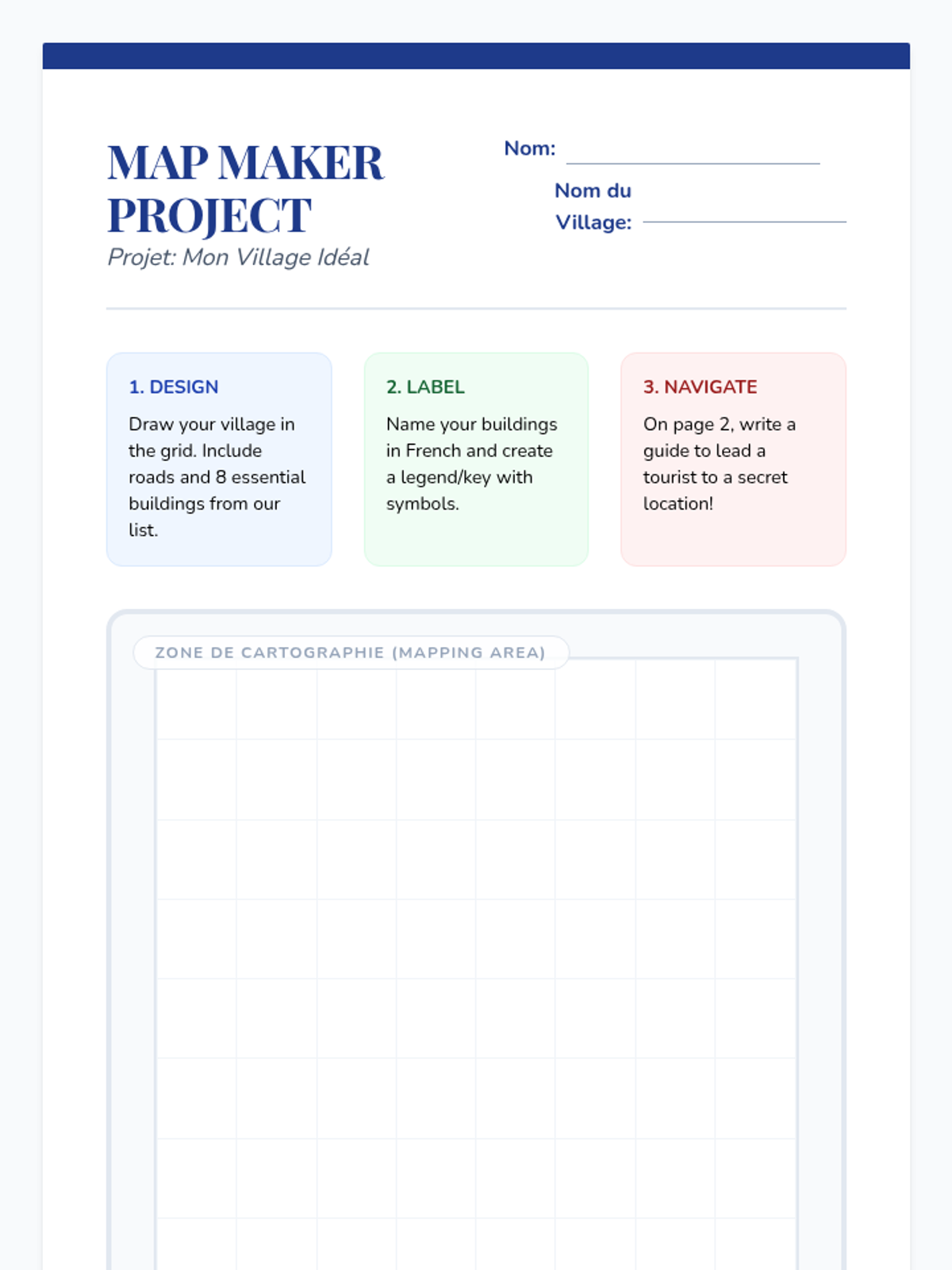 MAP MAKER PROJECT
Projet: Mon Village Idéal

Nom:

Nom du Village:

1. DESIGN
Draw your village in the grid. Include roads and 8 essential buildings from our list.

2. LABEL
Name your buildings in French and create a legend/key with symbols.

3. NAVIGATE
On page 2, write a guide to lead a tourist to a secret location!

ZONE DE CARTOGRAPHIE (MAPPING AREA)